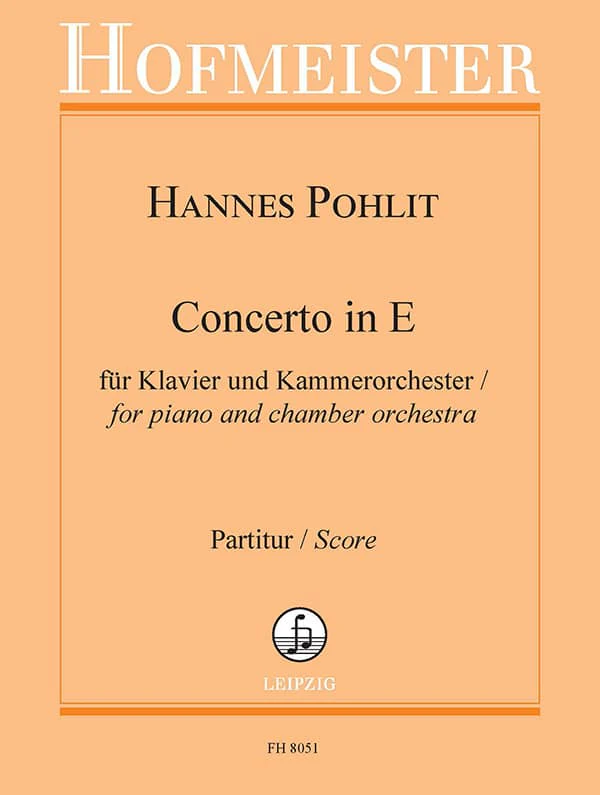 HOFMEISTER

HANNES POHLIT

Concerto in E

für Klavier und Kammerorchester /
for piano and chamber orchestra

Partitur / Score

LEIPZIG

FH 8051